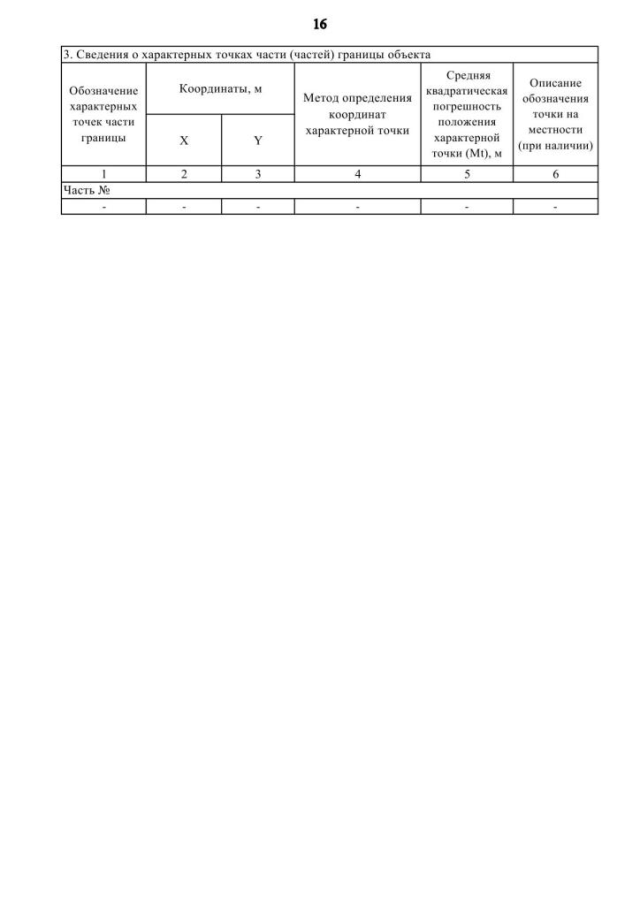 16

3. Сведения о характерных точках части (частей) границы объекта

| Обозначение характерных точек части границы | Координаты, м X | Координаты, м Y | Метод определения координат характерной точки | Средняя квадратическая погрешность положения характерной точки (Mt), м | Описание обозначения точки на местности (при наличии) |
|---|---|---|---|---|---|
| 1 | 2 | 3 | 4 | 5 | 6 |
| Часть № | | | | | |
| - | - | - | - | - | - |